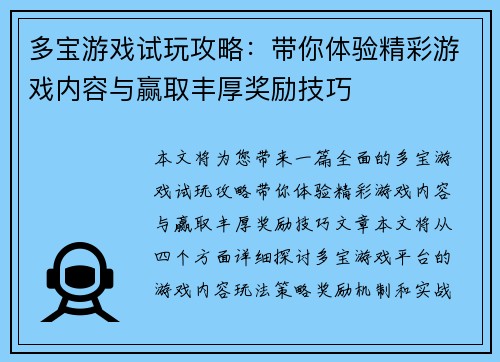 多宝游戏试玩攻略：带你体验精彩游戏内容与赢取丰厚奖励技巧

本文将为您带来一篇全面的多宝游戏试玩攻略带你体验精彩游戏内容与赢取丰厚奖励技巧文章本文将从四个方面详细探讨多宝游戏平台的游戏内容玩法策略奖励机制和实战